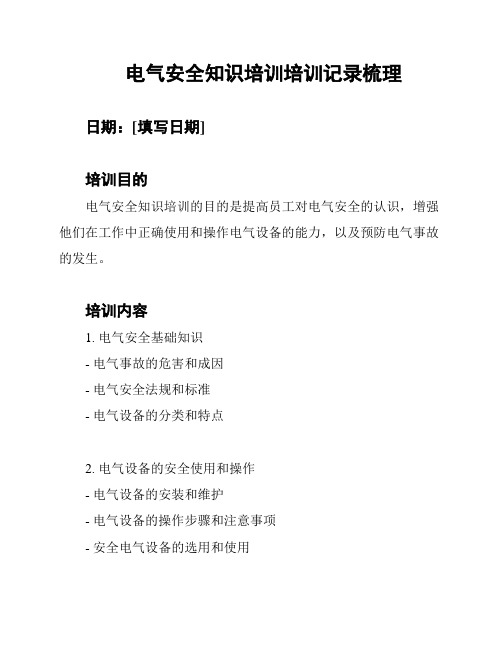 电气安全知识培训培训记录梳理

日期：[填写日期]

培训目的

电气安全知识培训的目的是提高员工对电气安全的认识，增强他们在工作中正确使用和操作电气设备的能力，以及预防电气事故的发生。

培训内容

1. 电气安全基础知识
- 电气事故的危害和成因
- 电气安全法规和标准
- 电气设备的分类和特点

2. 电气设备的安全使用和操作
- 电气设备的安装和维护
- 电气设备的操作步骤和注意事项
- 安全电气设备的选用和使用